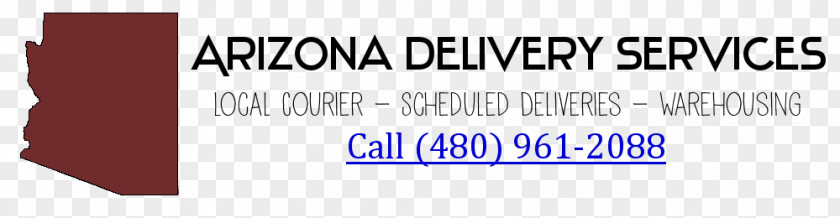 ARIZONA DELIVERY SERVICES
LOCAL COURIER – SCHEDULED DELIVERIES – WAREHOUSING
Call (480) 961-2088